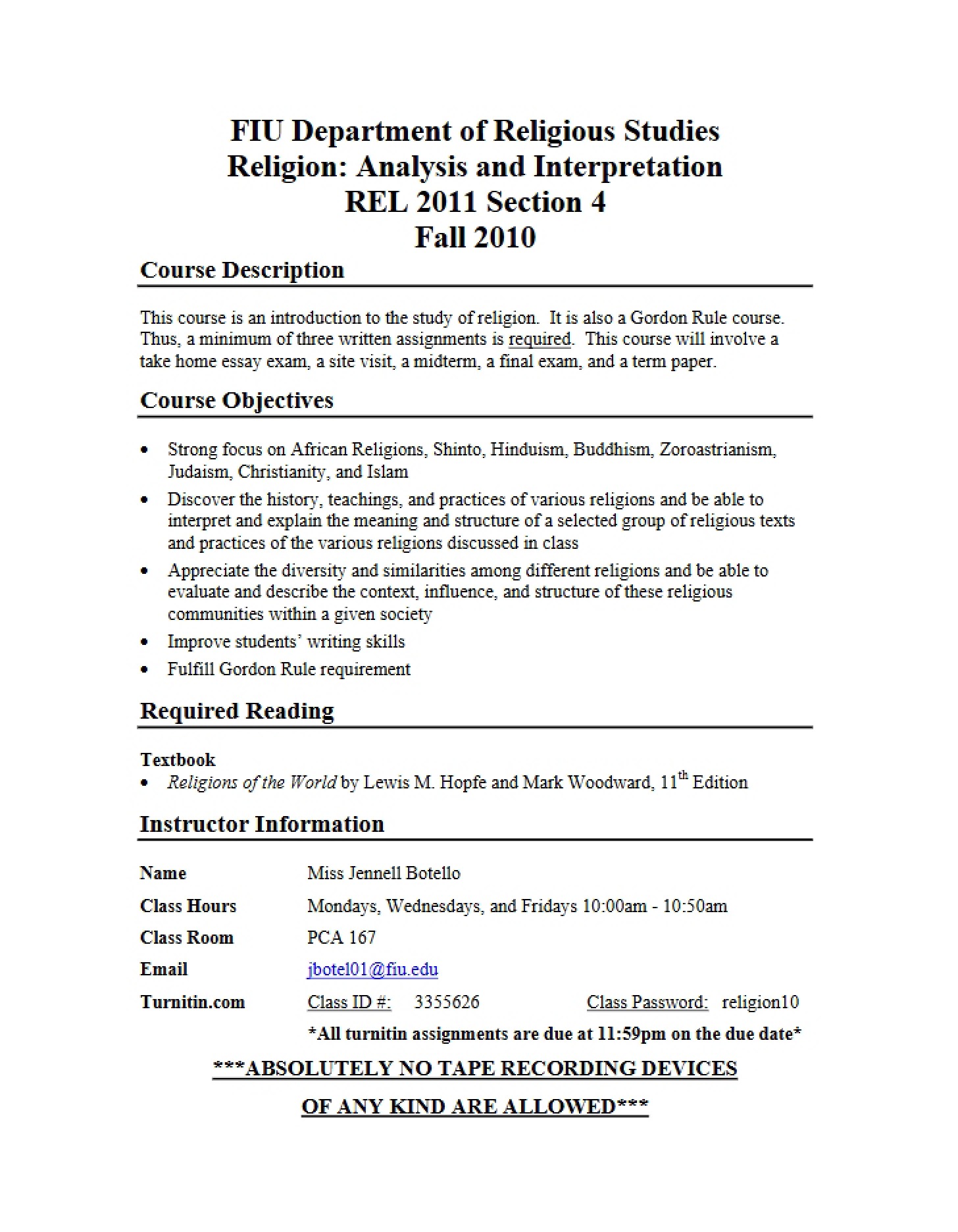 FIU Department of Religious Studies
Religion: Analysis and Interpretation
REL 2011 Section 4
Fall 2010

Course Description

This course is an introduction to the study of religion. It is also a Gordon Rule course. Thus, a minimum of three written assignments is required. This course will involve a take home essay exam, a site visit, a midterm, a final exam, and a term paper.

Course Objectives

• Strong focus on African Religions, Shinto, Hinduism, Buddhism, Zoroastrianism, Judaism, Christianity, and Islam
• Discover the history, teachings, and practices of various religions and be able to interpret and explain the meaning and structure of a selected group of religious texts and practices of the various religions discussed in class
• Appreciate the diversity and similarities among different religions and be able to evaluate and describe the context, influence, and structure of these religious communities within a given society
• Improve students' writing skills
• Fulfill Gordon Rule requirement

Required Reading

Textbook
• Religions of the World by Lewis M. Hopfe and Mark Woodward, 11th Edition

Instructor Information

Name Miss Jennell Botello
Class Hours Mondays, Wednesdays, and Fridays 10:00am - 10:50am
Class Room PCA 167
Email jbotel01@fiu.edu
Turnitin.com Class ID #: 3355626 Class Password: religion10
*All turnitin assignments are due at 11:59pm on the due date*

***ABSOLUTELY NO TAPE RECORDING DEVICES
OF ANY KIND ARE ALLOWED***